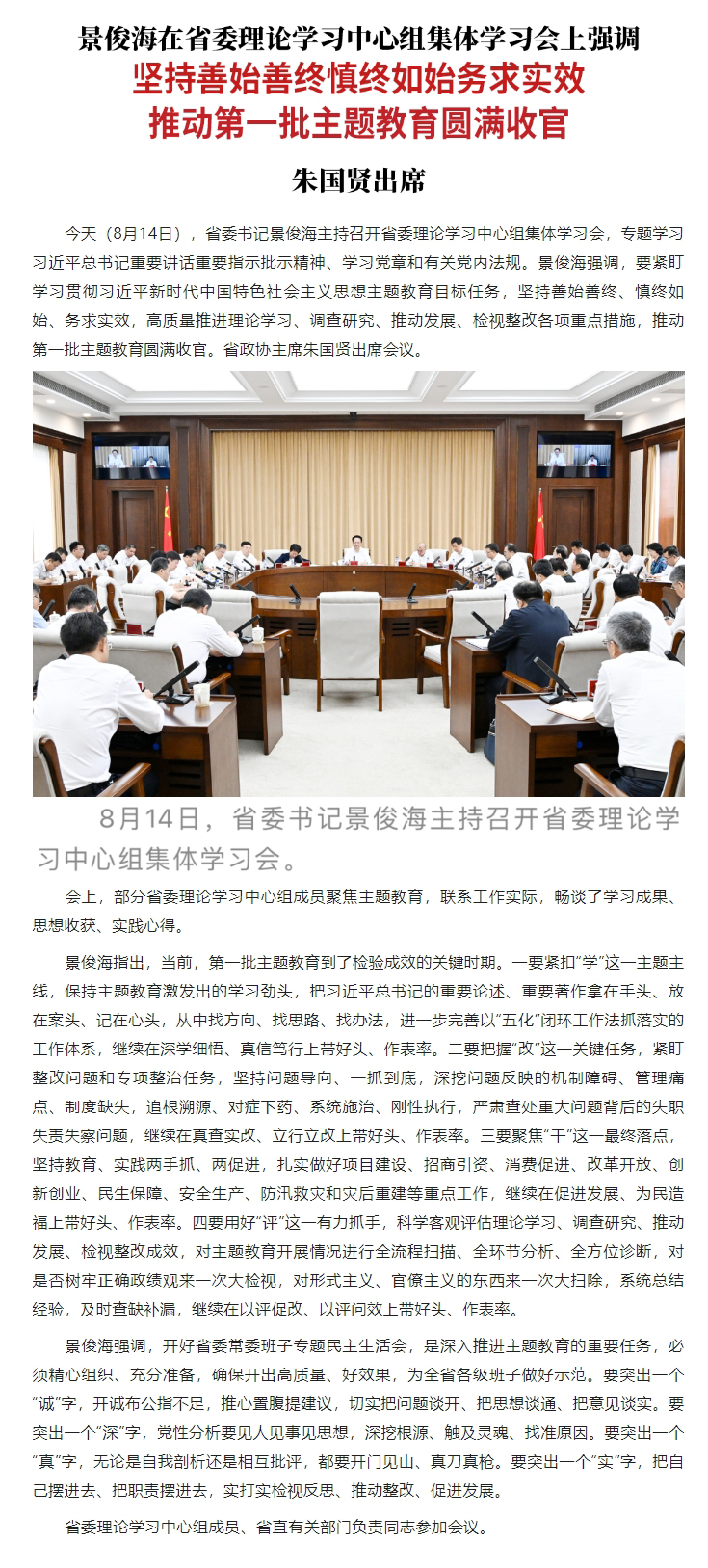 景俊海在省委理论学习中心组集体学习会上强调

坚持善始善终慎终如始务求实效
推动第一批主题教育圆满收官

朱国贤出席

今天（8月14日），省委书记景俊海主持召开省委理论学习中心组集体学习会，专题学习习近平总书记重要讲话重要指示批示精神、学习党章和有关党内法规。景俊海强调，要紧盯学习贯彻习近平新时代中国特色社会主义思想主题教育目标任务，坚持善始善终、慎终如始、务求实效，高质量推进理论学习、调查研究、推动发展、检视整改各项重点措施，推动第一批主题教育圆满收官。省政协主席朱国贤出席会议。

8月14日，省委书记景俊海主持召开省委理论学习中心组集体学习会。

会上，部分省委理论学习中心组成员聚焦主题教育，联系工作实际，畅谈了学习成果、思想收获、实践心得。

景俊海指出，当前，第一批主题教育到了检验成效的关键时期。一要紧扣“学”这一主题主线，保持主题教育激发出的学习劲头，把习近平总书记的重要论述、重要著作拿在手头、放在案头、记在心头，从中找方向、找思路、找办法，进一步完善以“五化”闭环工作法抓落实的工作体系，继续在深学细悟、真信笃行上带好头、作表率。二要把握“改”这一关键任务，紧盯整改问题和专项整治任务，坚持问题导向、一抓到底，深挖问题反映的机制障碍、管理痛点、制度缺失，追根溯源、对症下药、系统施治、刚性执行，严肃查处重大问题背后的失职失责失察问题，继续在真查实改、立行立改上带好头、作表率。三要聚焦“干”这一最终落点，坚持教育、实践两手抓、两促进，扎实做好项目建设、招商引资、消费促进、改革开放、创新创业、民生保障、安全生产、防汛救灾和灾后重建等重点工作，继续在促进发展、为民造福上带好头、作表率。四要用好“评”这一有力抓手，科学客观评估理论学习、调查研究、推动发展、检视整改成效，对主题教育开展情况进行全流程扫描、全环节分析、全方位诊断，对是否树牢正确政绩观来一次大检视，对形式主义、官僚主义的东西来一次大扫除，系统总结经验，及时查缺补漏，继续在以评促改、以评问效上带好头、作表率。

景俊海强调，开好省委常委班子专题民主生活会，是深入推进主题教育的重要任务，必须精心组织、充分准备，确保开出高质量、好效果，为全省各级班子做好示范。要突出一个“诚”字，开诚布公指不足，推心置腹提建议，切实把问题谈开、把思想谈通、把意见谈实。要突出一个“深”字，党性分析要见人见事见思想，深挖根源、触及灵魂、找准原因。要突出一个“真”字，无论是自我剖析还是相互批评，都要开门见山、真刀真枪。要突出一个“实”字，把自己摆进去、把职责摆进去，实打实检视反思、推动整改、促进发展。

省委理论学习中心组成员、省直有关部门负责同志参加会议。